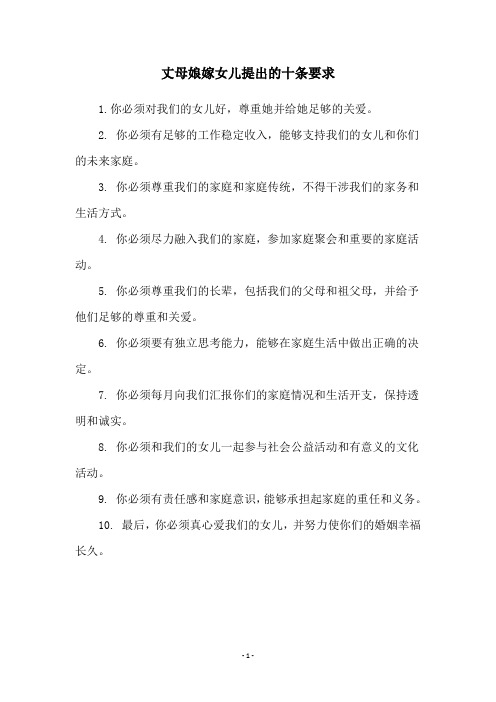 丈母娘嫁女儿提出的十条要求

1. 你必须对我们的女儿好，尊重她并给她足够的关爱。

2. 你必须有足够的工作稳定收入，能够支持我们的女儿和你们的未来家庭。

3. 你必须尊重我们的家庭和家庭传统，不得干涉我们的家务和生活方式。

4. 你必须尽力融入我们的家庭，参加家庭聚会和重要的家庭活动。

5. 你必须尊重我们的长辈，包括我们的父母和祖父母，并给予他们足够的尊重和关爱。

6. 你必须要有独立思考能力，能够在家庭生活中做出正确的决定。

7. 你必须每月向我们汇报你们的家庭情况和生活开支，保持透明和诚实。

8. 你必须和我们的女儿一起参与社会公益活动和有意义的文化活动。

9. 你必须有责任感和家庭意识，能够承担起家庭的重任和义务。

10. 最后，你必须真心爱我们的女儿，并努力使你们的婚姻幸福长久。

- 1 -